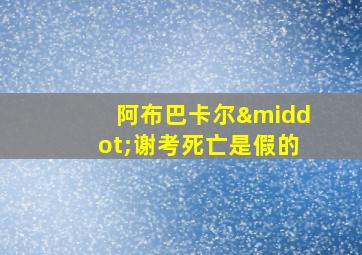 阿布巴卡尔&middot;谢考死亡是假的